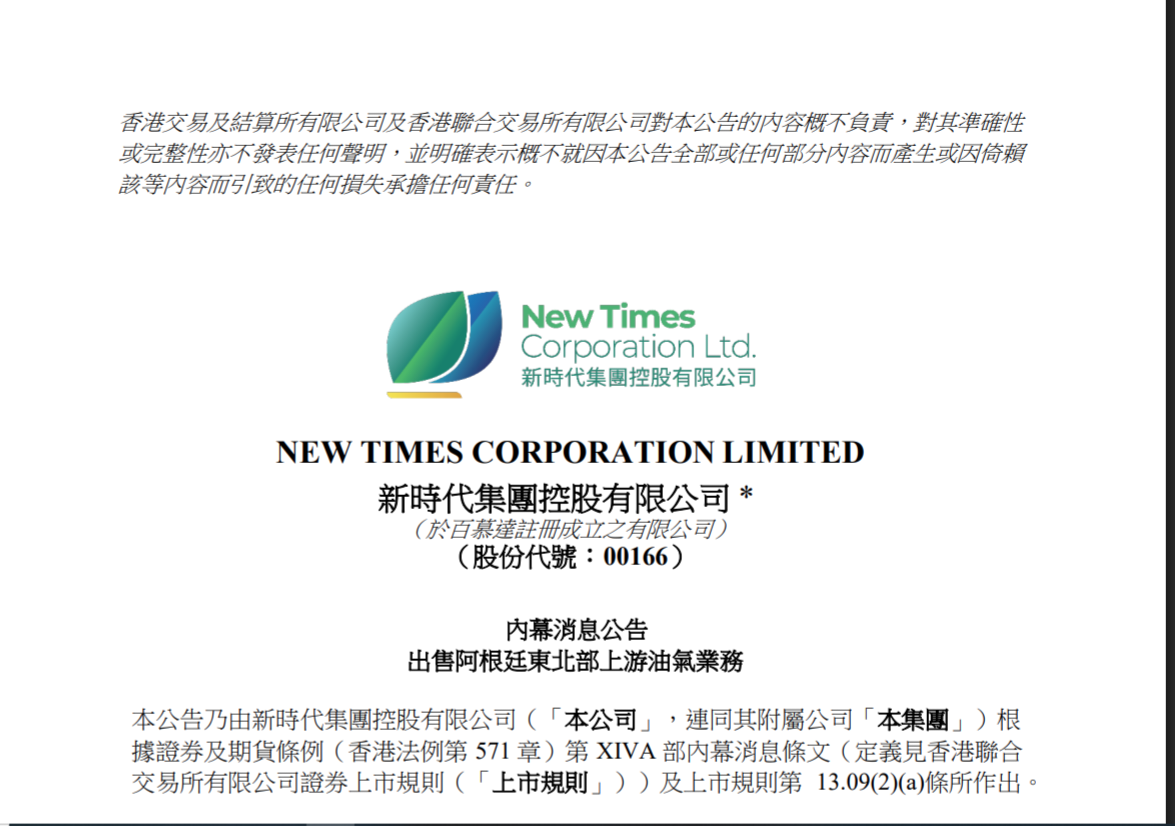 香港交易及結算所有限公司及香港聯合交易所有限公司對本公告的內容概不負責，對其準確性或完整性亦不發表任何聲明，並明確表示概不就因本公告全部或任何部分內容而產生或因倚賴該等內容而引致的任何損失承擔任何責任。

New Times
Corporation Ltd.
新時代集團控股有限公司

NEW TIMES CORPORATION LIMITED
新時代集團控股有限公司 *
（於百慕達註冊成立之有限公司）
（股份代號：00166）

內幕消息公告
出售阿根廷東北部上游油氣業務

本公告乃由新時代集團控股有限公司（「本公司」，連同其附屬公司「本集團」）根據證券及期貨條例（香港法例第 571 章）第 XIVA 部內幕消息條文（定義見香港聯合交易所有限公司證券上市規則（「上市規則」））及上市規則第 13.09(2)(a)條所作出。